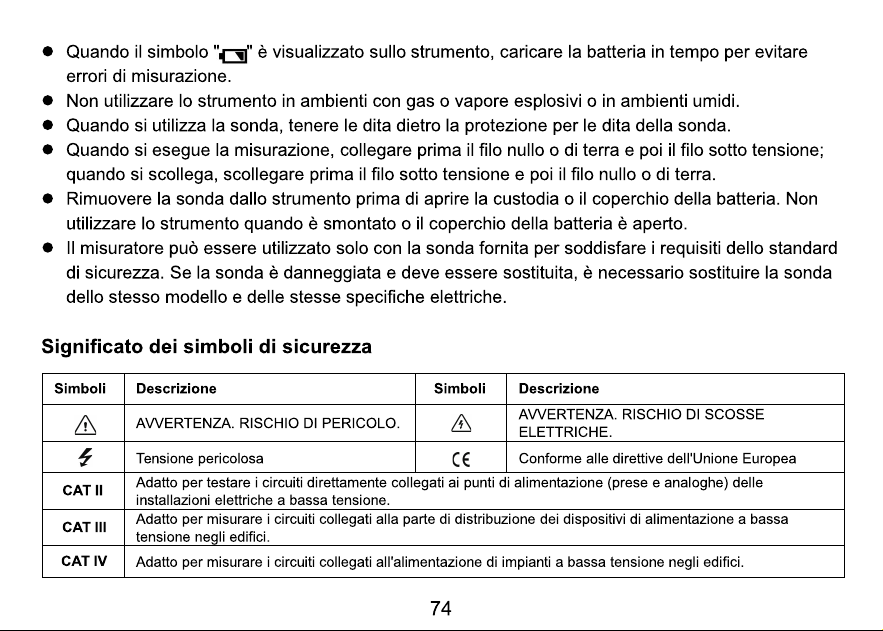 • Quando il simbolo "" è visualizzato sullo strumento, caricare la batteria in tempo per evitare errori di misurazione.
• Non utilizzare lo strumento in ambienti con gas o vapore esplosivi o in ambienti umidi.
• Quando si utilizza la sonda, tenere le dita dietro la protezione per le dita della sonda.
• Quando si esegue la misurazione, collegare prima il filo nullo o di terra e poi il filo sotto tensione; quando si scollega, scollegare prima il filo sotto tensione e poi il filo nullo o di terra.
• Rimuovere la sonda dallo strumento prima di aprire la custodia o il coperchio della batteria. Non utilizzare lo strumento quando è smontato o il coperchio della batteria è aperto.
• Il misuratore può essere utilizzato solo con la sonda fornita per soddisfare i requisiti dello standard di sicurezza. Se la sonda è danneggiata e deve essere sostituita, è necessario sostituire la sonda dello stesso modello e delle stesse specifiche elettriche.

Significato dei simboli di sicurezza

| Simboli | Descrizione | Simboli | Descrizione |
|---|---|---|---|
| | AVVERTENZA. RISCHIO DI PERICOLO. | | AVVERTENZA. RISCHIO DI SCOSSE ELETTRICHE. |
| | Tensione pericolosa | CE | Conforme alle direttive dell'Unione Europea |
| CAT II | Adatto per testare i circuiti direttamente collegati ai punti di alimentazione (prese e analoghe) delle installazioni elettriche a bassa tensione. | | |
| CAT III | Adatto per misurare i circuiti collegati alla parte di distribuzione dei dispositivi di alimentazione a bassa tensione negli edifici. | | |
| CAT IV | Adatto per misurare i circuiti collegati all'alimentazione di impianti a bassa tensione negli edifici. | | |

74